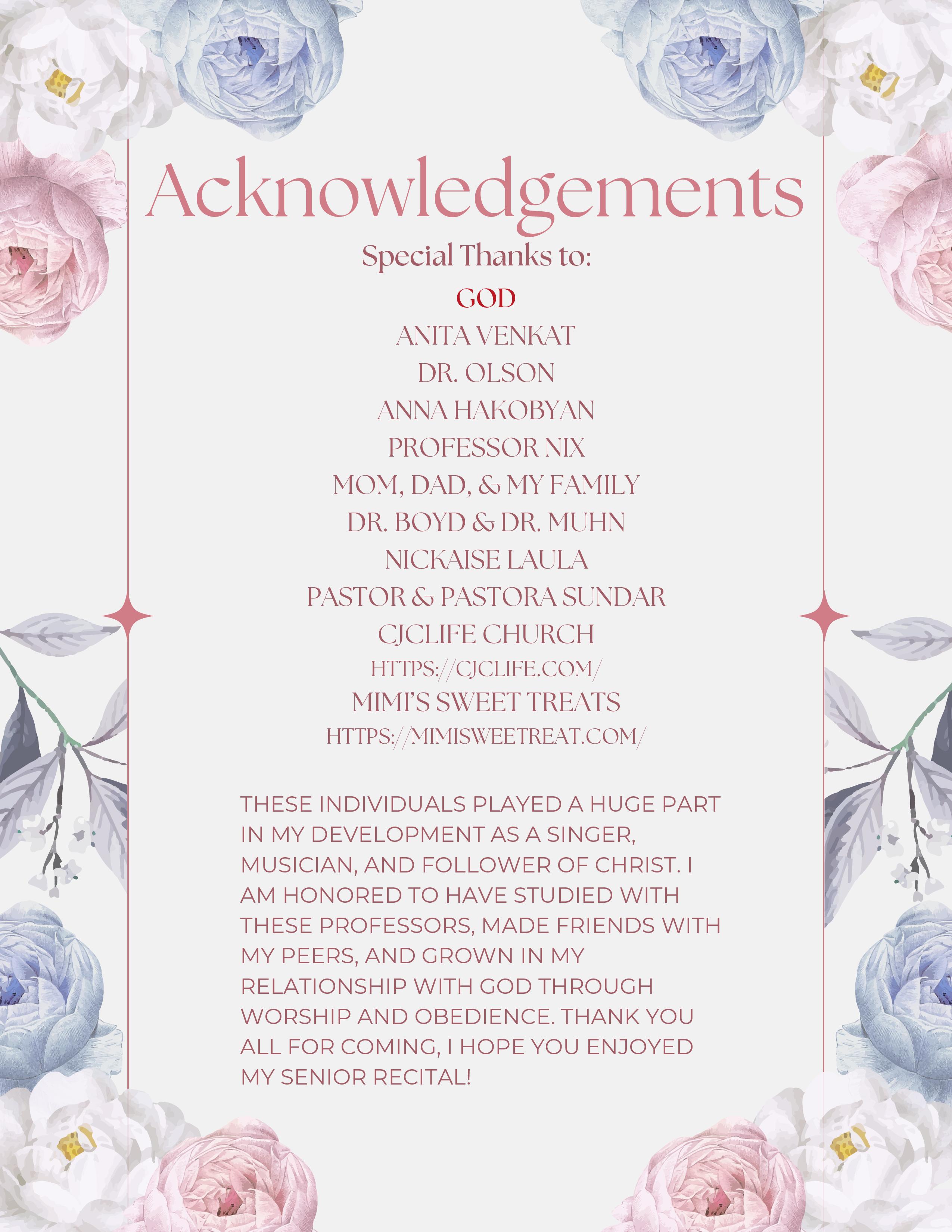 Acknowledgements

Special Thanks to:

GOD

ANITA VENKAT

DR. OLSON

ANNA HAKOBYAN

PROFESSOR NIX

MOM, DAD, & MY FAMILY

DR. BOYD & DR. MUHN

NICKAISE LAULA

PASTOR & PASTORA SUNDAR

CJCLIFE CHURCH

HTTPS://CJCLIFE.COM/

MIMI'S SWEET TREATS

HTTPS://MIMISWEETREAT.COM/

THESE INDIVIDUALS PLAYED A HUGE PART IN MY DEVELOPMENT AS A SINGER, MUSICIAN, AND FOLLOWER OF CHRIST. I AM HONORED TO HAVE STUDIED WITH THESE PROFESSORS, MADE FRIENDS WITH MY PEERS, AND GROWN IN MY RELATIONSHIP WITH GOD THROUGH WORSHIP AND OBEDIENCE. THANK YOU ALL FOR COMING, I HOPE YOU ENJOYED MY SENIOR RECITAL!